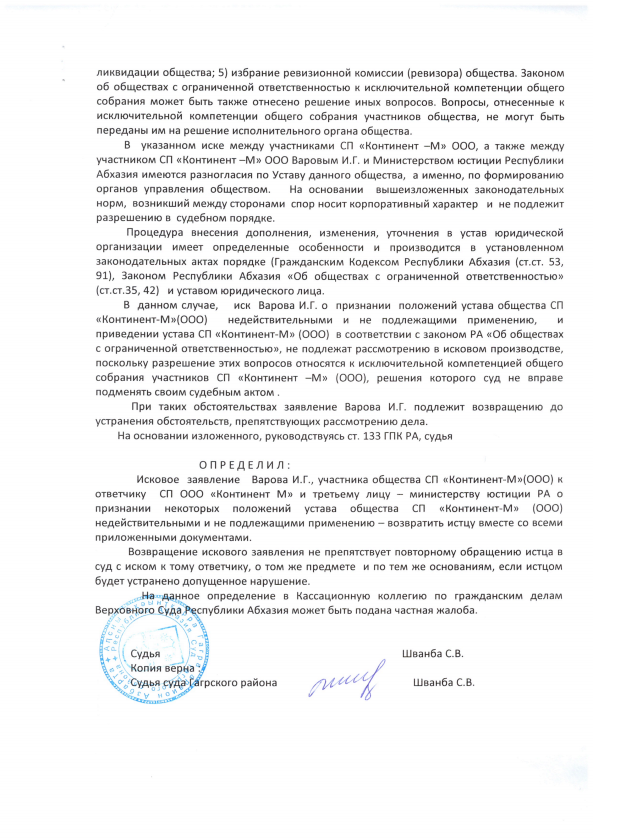 ликвидации общества; 5) избрание ревизионной комиссии (ревизора) общества. Законом об обществах с ограниченной ответственностью к исключительной компетенции общего собрания может быть также отнесено решение иных вопросов. Вопросы, отнесенные к исключительной компетенции общего собрания участников общества, не могут быть переданы им на решение исполнительного органа общества.

В указанном иске между участниками СП «Континент –М» ООО, а также между участником СП «Континент –М» ООО Варовым И.Г. и Министерством юстиции Республики Абхазия имеются разногласия по Уставу данного общества, а именно, по формированию органов управления обществом. На основании вышеизложенных законодательных норм, возникший между сторонами спор носит корпоративный характер и не подлежит разрешению в судебном порядке.

Процедура внесения дополнения, изменения, уточнения в устав юридической организации имеет определенные особенности и производится в установленном законодательных актах порядке (Гражданским Кодексом Республики Абхазия (ст.ст. 53, 91), Законом Республики Абхазия «Об обществах с ограниченной ответственностью» (ст.ст.35, 42) и уставом юридического лица.

В данном случае, иск Варова И.Г. о признании положений устава общества СП «Континент-М»(ООО) недействительными и не подлежащими применению, и приведении устава СП «Континент-М» (ООО) в соответствии с законом РА «Об обществах с ограниченной ответственностью», не подлежат рассмотрению в исковом производстве, поскольку разрешение этих вопросов относятся к исключительной компетенцией общего собрания участников СП «Континент –М» (ООО), решения которого суд не вправе подменять своим судебным актом .

При таких обстоятельствах заявление Варова И.Г. подлежит возвращению до устранения обстоятельств, препятствующих рассмотрению дела.

На основании изложенного, руководствуясь ст. 133 ГПК РА, судья

О П Р Е Д Е Л И Л :

Исковое заявление Варова И.Г., участника общества СП «Континент-М»(ООО) к ответчику СП ООО «Континент М» и третьему лицу – министерству юстиции РА о признании некоторых положений устава общества СП «Континент-М» (ООО) недействительными и не подлежащими применению – возвратить истцу вместе со всеми приложенными документами.

Возвращение искового заявления не препятствует повторному обращению истца в суд с иском к тому ответчику, о том же предмете и по тем же основаниям, если истцом будет устранено допущенное нарушение.

На данное определение в Кассационную коллегию по гражданским делам Верховного Суда Республики Абхазия может быть подана частная жалоба.

Судья Шванба С.В.
Копия верна
Судья суда Гагрского района Шванба С.В.